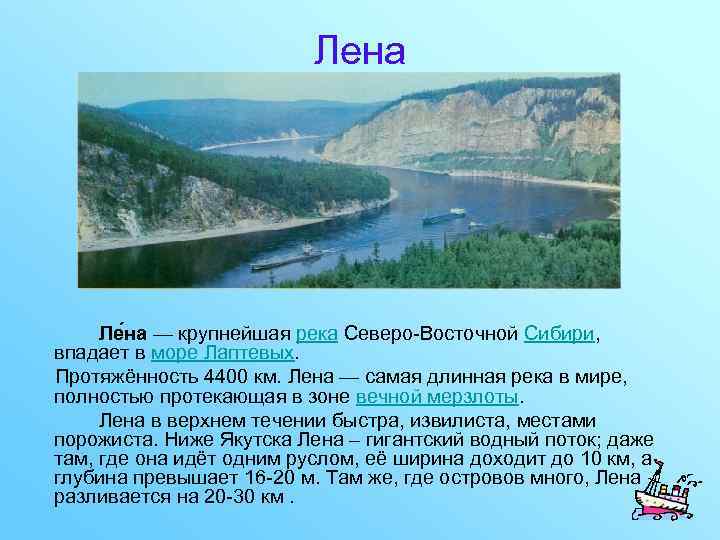 Лена

Ле́на — крупнейшая река Северо-Восточной Сибири, впадает в море Лаптевых.

Протяжённость 4400 км. Лена — самая длинная река в мире, полностью протекающая в зоне вечной мерзлоты.

Лена в верхнем течении быстра, извилиста, местами порожиста. Ниже Якутска Лена – гигантский водный поток; даже там, где она идёт одним руслом, её ширина доходит до 10 км, а глубина превышает 16-20 м. Там же, где островов много, Лена разливается на 20-30 км .